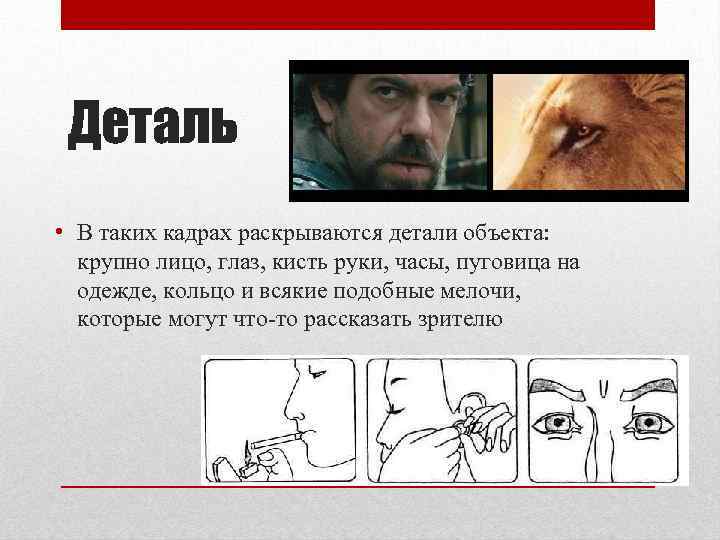 Деталь

• В таких кадрах раскрываются детали объекта: крупно лицо, глаз, кисть руки, часы, пуговица на одежде, кольцо и всякие подобные мелочи, которые могут что-то рассказать зрителю